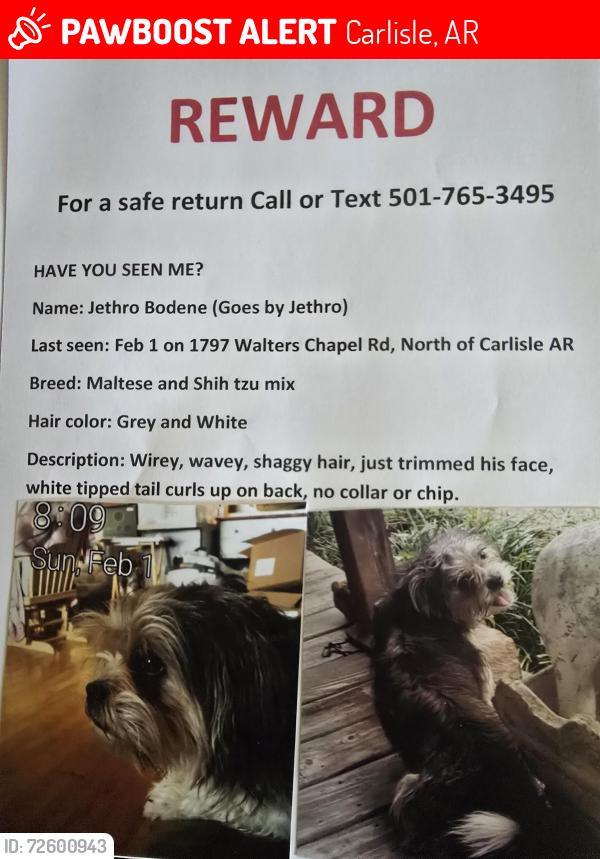 PAWBOOST ALERT Carlisle, AR

REWARD

For a safe return Call or Text 501-765-3495

HAVE YOU SEEN ME?

Name: Jethro Bodene (Goes by Jethro)

Last seen: Feb 1 on 1797 Walters Chapel Rd, North of Carlisle AR

Breed: Maltese and Shih tzu mix

Hair color: Grey and White

Description: Wirey, wavey, shaggy hair, just trimmed his face, white tipped tail curls up on back, no collar or chip.

8:09
Sun, Feb 1

ID: 72600943